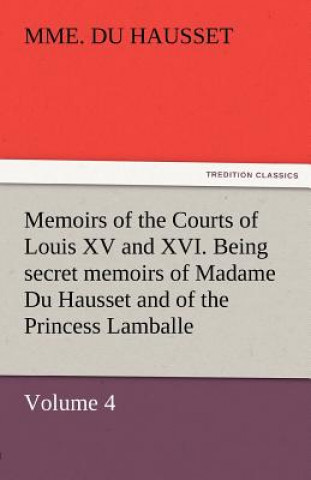 MME. DU HAUSSET

TREDITION CLASSICS

Memoirs of the Courts of Louis XV and XVI. Being secret memoirs of Madame Du Hausset and of the Princess Lamballe

Volume 4